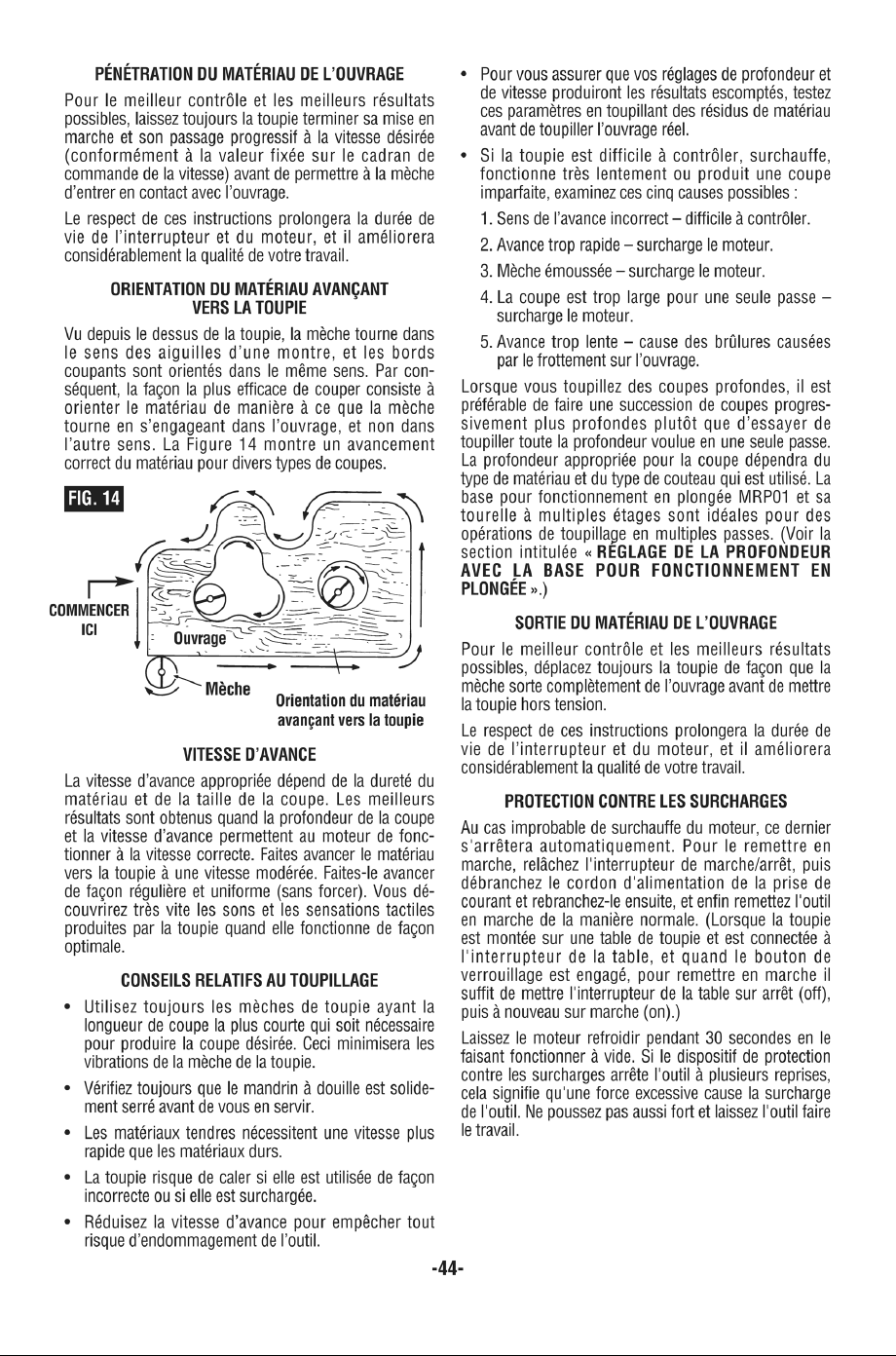 PÉNÉTRATION DU MATÉRIAU DE L'OUVRAGE

Pour le meilleur contrôle et les meilleurs résultats possibles, laissez toujours la toupie terminer sa mise en marche et son passage progressif à la vitesse désirée (conformément à la valeur fixée sur le cadran de commande de la vitesse) avant de permettre à la mèche d'entrer en contact avec l'ouvrage.

Le respect de ces instructions prolongera la durée de vie de l'interrupteur et du moteur, et il améliorera considérablement la qualité de votre travail.

ORIENTATION DU MATÉRIAU AVANÇANT VERS LA TOUPIE

Vu depuis le dessus de la toupie, la mèche tourne dans le sens des aiguilles d'une montre, et les bords coupants sont orientés dans le même sens. Par conséquent, la façon la plus efficace de couper consiste à orienter le matériau de manière à ce que la mèche tourne en s'engageant dans l'ouvrage, et non dans l'autre sens. La Figure 14 montre un avancement correct du matériau pour divers types de coupes.

FIG. 14

COMMENCER ICI

Ouvrage

Mèche

Orientation du matériau avançant vers la toupie

VITESSE D'AVANCE

La vitesse d'avance appropriée dépend de la dureté du matériau et de la taille de la coupe. Les meilleurs résultats sont obtenus quand la profondeur de la coupe et la vitesse d'avance permettent au moteur de fonctionner à la vitesse correcte. Faites avancer le matériau vers la toupie à une vitesse modérée. Faites-le avancer de façon régulière et uniforme (sans forcer). Vous découvrirez très vite les sons et les sensations tactiles produites par la toupie quand elle fonctionne de façon optimale.

CONSEILS RELATIFS AU TOUPILLAGE

• Utilisez toujours les mèches de toupie ayant la longueur de coupe la plus courte qui soit nécessaire pour produire la coupe désirée. Ceci minimisera les vibrations de la mèche de la toupie.

• Vérifiez toujours que le mandrin à douille est solidement serré avant de vous en servir.

• Les matériaux tendres nécessitent une vitesse plus rapide que les matériaux durs.

• La toupie risque de caler si elle est utilisée de façon incorrecte ou si elle est surchargée.

• Réduisez la vitesse d'avance pour empêcher tout risque d'endommagement de l'outil.

• Pour vous assurer que vos réglages de profondeur et de vitesse produiront les résultats escomptés, testez ces paramètres en toupillant des résidus de matériau avant de toupiller l'ouvrage réel.

• Si la toupie est difficile à contrôler, surchauffe, fonctionne très lentement ou produit une coupe imparfaite, examinez ces cinq causes possibles :

1. Sens de l'avance incorrect – difficile à contrôler.
2. Avance trop rapide – surcharge le moteur.
3. Mèche émoussée – surcharge le moteur.
4. La coupe est trop large pour une seule passe – surcharge le moteur.
5. Avance trop lente – cause des brûlures causées par le frottement sur l'ouvrage.

Lorsque vous toupillez des coupes profondes, il est préférable de faire une succession de coupes progressivement plus profondes plutôt que d'essayer de toupiller toute la profondeur voulue en une seule passe. La profondeur appropriée pour la coupe dépendra du type de matériau et du type de couteau qui est utilisé. La base pour fonctionnement en plongée MRP01 et sa tourelle à multiples étages sont idéales pour des opérations de toupillage en multiples passes. (Voir la section intitulée « RÉGLAGE DE LA PROFONDEUR AVEC LA BASE POUR FONCTIONNEMENT EN PLONGÉE ».)

SORTIE DU MATÉRIAU DE L'OUVRAGE

Pour le meilleur contrôle et les meilleurs résultats possibles, déplacez toujours la toupie de façon que la mèche sorte complètement de l'ouvrage avant de mettre la toupie hors tension.

Le respect de ces instructions prolongera la durée de vie de l'interrupteur et du moteur, et il améliorera considérablement la qualité de votre travail.

PROTECTION CONTRE LES SURCHARGES

Au cas improbable de surchauffe du moteur, ce dernier s'arrêtera automatiquement. Pour le remettre en marche, relâchez l'interrupteur de marche/arrêt, puis débranchez le cordon d'alimentation de la prise de courant et rebranchez-le ensuite, et enfin remettez l'outil en marche de la manière normale. (Lorsque la toupie est montée sur une table de toupie et est connectée à l'interrupteur de la table, et quand le bouton de verrouillage est engagé, pour remettre en marche il suffit de mettre l'interrupteur de la table sur arrêt (off), puis à nouveau sur marche (on).)

Laissez le moteur refroidir pendant 30 secondes en le faisant fonctionner à vide. Si le dispositif de protection contre les surcharges arrête l'outil à plusieurs reprises, cela signifie qu'une force excessive cause la surcharge de l'outil. Ne poussez pas aussi fort et laissez l'outil faire le travail.

-44-